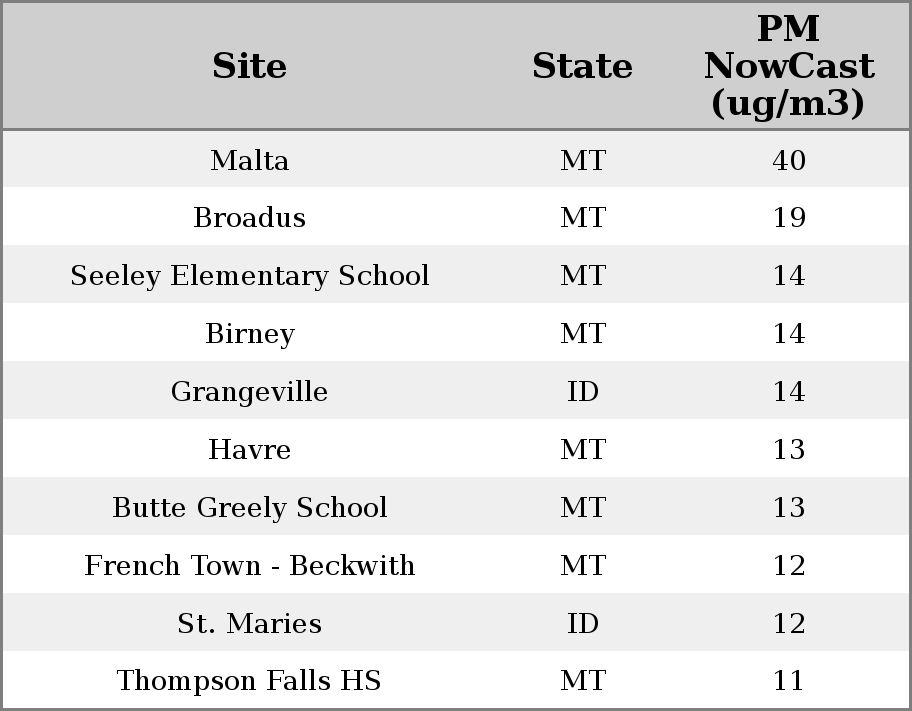 | Site | State | PM NowCast (ug/m3) |
|---|---|---|
| Malta | MT | 40 |
| Broadus | MT | 19 |
| Seeley Elementary School | MT | 14 |
| Birney | MT | 14 |
| Grangeville | ID | 14 |
| Havre | MT | 13 |
| Butte Greely School | MT | 13 |
| French Town - Beckwith | MT | 12 |
| St. Maries | ID | 12 |
| Thompson Falls HS | MT | 11 |